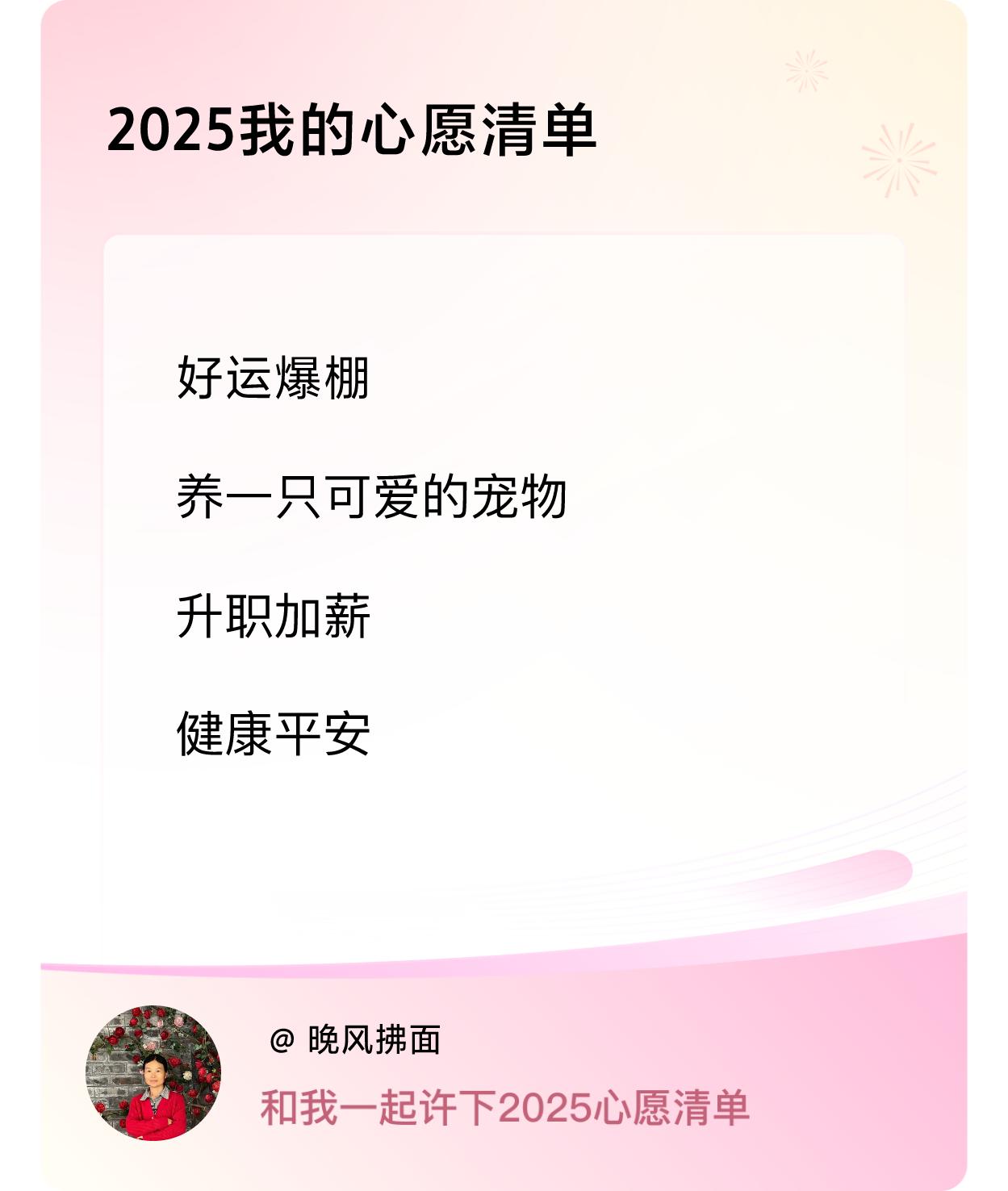 2025我的心愿清单

好运爆棚

养一只可爱的宠物

升职加薪

健康平安

@ 晚风拂面

和我一起许下2025心愿清单